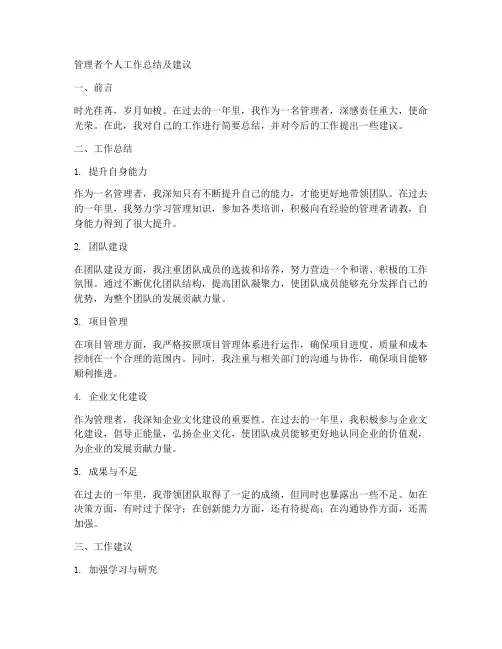 管理者个人工作总结及建议

一、前言

时光荏苒，岁月如梭。在过去的一年里，我作为一名管理者，深感责任重大，使命光荣。在此，我对自己的工作进行简要总结，并对今后的工作提出一些建议。

二、工作总结

1. 提升自身能力

作为一名管理者，我深知只有不断提升自己的能力，才能更好地带领团队。在过去的一年里，我努力学习管理知识，参加各类培训，积极向有经验的管理者请教，自身能力得到了很大提升。

2. 团队建设

在团队建设方面，我注重团队成员的选拔和培养，努力营造一个和谐、积极的工作氛围。通过不断优化团队结构，提高团队凝聚力，使团队成员能够充分发挥自己的优势，为整个团队的发展贡献力量。

3. 项目管理

在项目管理方面，我严格按照项目管理体系进行运作，确保项目进度、质量和成本控制在一个合理的范围内。同时，我注重与相关部门的沟通与协作，确保项目能够顺利推进。

4. 企业文化建设

作为管理者，我深知企业文化建设的重要性。在过去的一年里，我积极参与企业文化建设，倡导正能量，弘扬企业文化，使团队成员能够更好地认同企业的价值观，为企业的发展贡献力量。

5. 成果与不足

在过去的一年里，我带领团队取得了一定的成绩，但同时也暴露出一些不足。如在决策方面，有时过于保守；在创新能力方面，还有待提高；在沟通协作方面，还需加强。

三、工作建议

1. 加强学习与研究